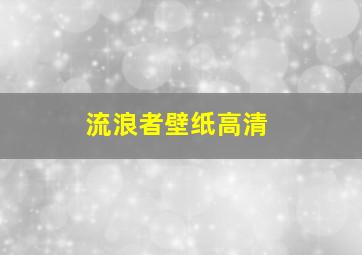 流浪者壁纸高清